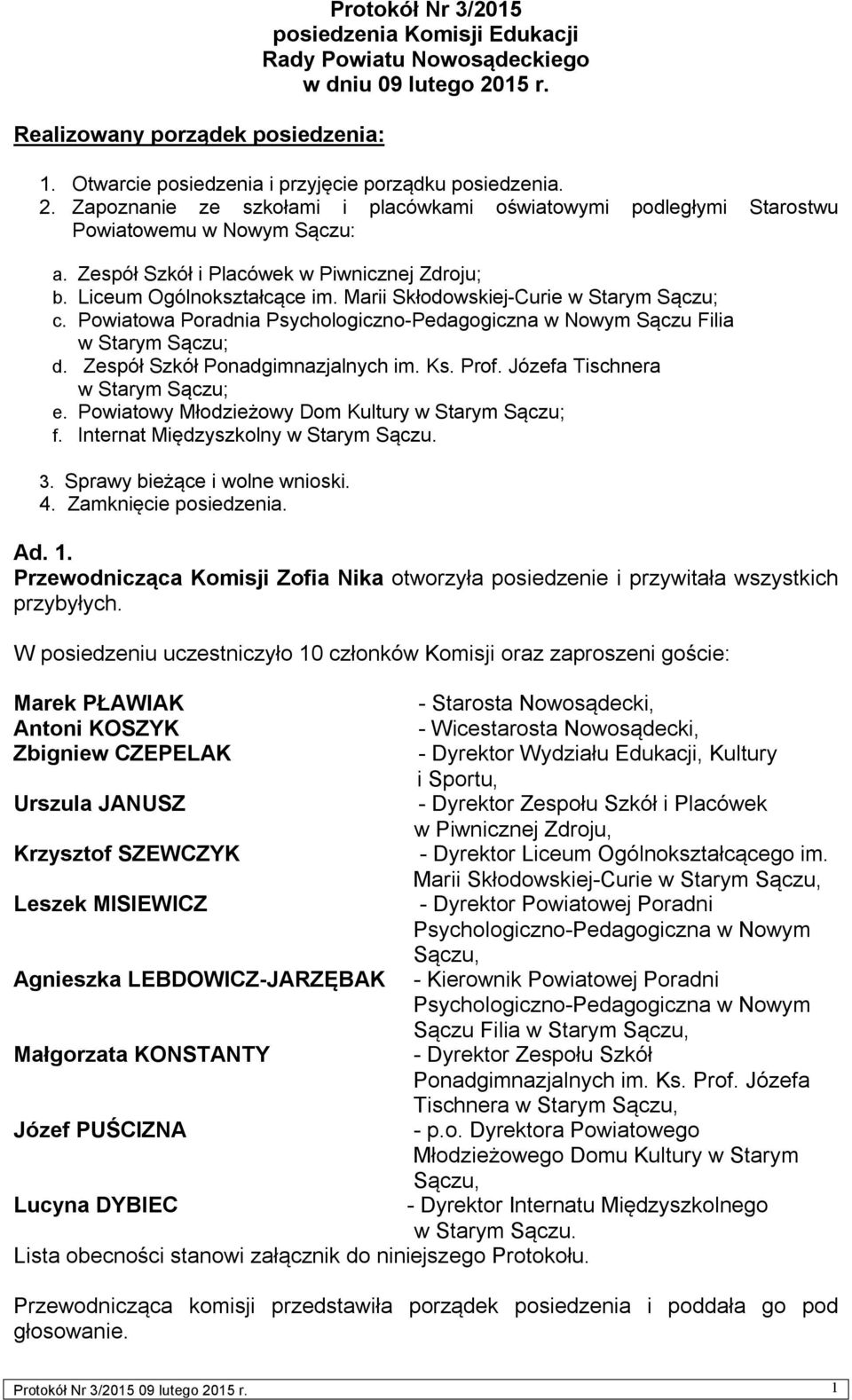 Protokół Nr 3/2015
posiedzenia Komisji Edukacji
Rady Powiatu Nowosądeckiego
w dniu 09 lutego 2015 r.

Realizowany porządek posiedzenia:

1. Otwarcie posiedzenia i przyjęcie porządku posiedzenia.
2. Zapoznanie ze szkołami i placówkami oświatowymi podległymi Starostwu Powiatowemu w Nowym Sączu:
a. Zespół Szkół i Placówek w Piwnicznej Zdroju;
b. Liceum Ogólnokształcące im. Marii Skłodowskiej-Curie w Starym Sączu;
c. Powiatowa Poradnia Psychologiczno-Pedagogiczna w Nowym Sączu Filia w Starym Sączu;
d. Zespół Szkół Ponadgimnazjalnych im. Ks. Prof. Józefa Tischnera w Starym Sączu;
e. Powiatowy Młodzieżowy Dom Kultury w Starym Sączu;
f. Internat Międzyszkolny w Starym Sączu.
3. Sprawy bieżące i wolne wnioski.
4. Zamknięcie posiedzenia.

Ad. 1.
Przewodnicząca Komisji Zofia Nika otworzyła posiedzenie i przywitała wszystkich przybyłych.

W posiedzeniu uczestniczyło 10 członków Komisji oraz zaproszeni goście:

Marek PŁAWIAK - Starosta Nowosądecki,
Antoni KOSZYK - Wicestarosta Nowosądecki,
Zbigniew CZEPELAK - Dyrektor Wydziału Edukacji, Kultury i Sportu,
Urszula JANUSZ - Dyrektor Zespołu Szkół i Placówek w Piwnicznej Zdroju,
Krzysztof SZEWCZYK - Dyrektor Liceum Ogólnokształcącego im. Marii Skłodowskiej-Curie w Starym Sączu,
Leszek MISIEWICZ - Dyrektor Powiatowej Poradni Psychologiczno-Pedagogiczna w Nowym Sączu,
Agnieszka LEBDOWICZ-JARZĘBAK - Kierownik Powiatowej Poradni Psychologiczno-Pedagogiczna w Nowym Sączu Filia w Starym Sączu,
Małgorzata KONSTANTY - Dyrektor Zespołu Szkół Ponadgimnazjalnych im. Ks. Prof. Józefa Tischnera w Starym Sączu,
Józef PUŚCIZNA - p.o. Dyrektora Powiatowego Młodzieżowego Domu Kultury w Starym Sączu,
Lucyna DYBIEC - Dyrektor Internatu Międzyszkolnego w Starym Sączu.
Lista obecności stanowi załącznik do niniejszego Protokołu.

Przewodnicząca komisji przedstawiła porządek posiedzenia i poddała go pod głosowanie.

Protokół Nr 3/2015 09 lutego 2015 r. 1